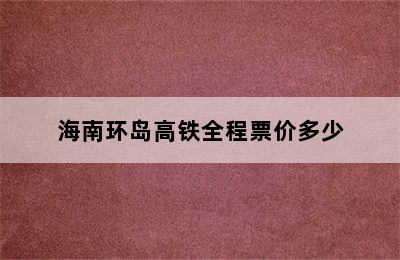 海南环岛高铁全程票价多少